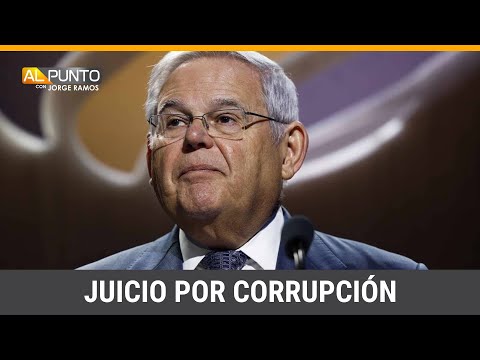 AL PUNTO
CON JORGE RAMOS

JUICIO POR CORRUPCIÓN